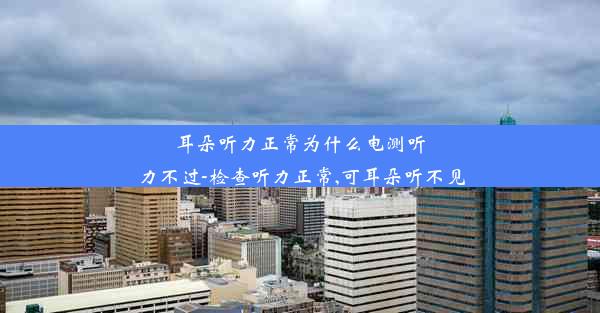 耳朵听力正常为什么电测听力不过-检查听力正常,可耳朵听不见